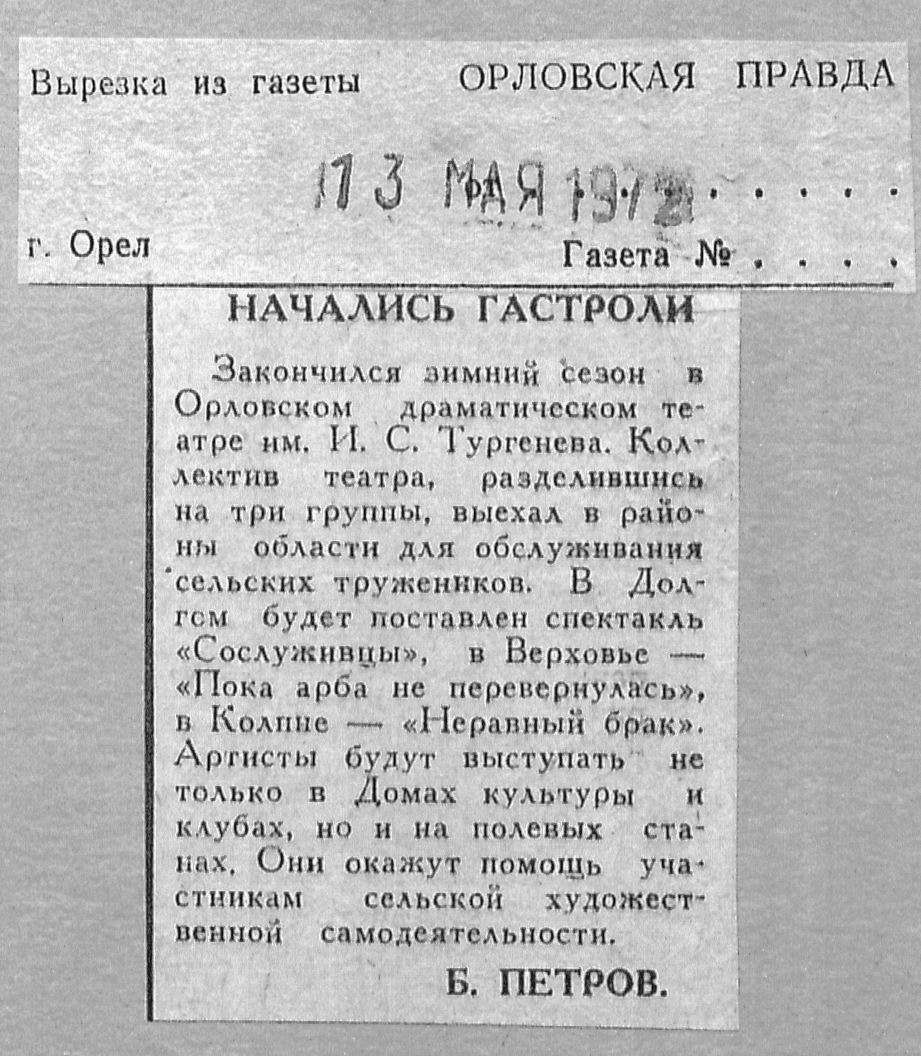 Вырезка из газеты ОРЛОВСКАЯ ПРАВДА

13 МАЯ 1972 . . . . .

г. Орел Газета № . . . .

НАЧАЛИСЬ ГАСТРОЛИ

Закончился зимний сезон в Орловском драматическом театре им. И. С. Тургенева. Коллектив театра, разделившись на три группы, выехал в районы области для обслуживания сельских тружеников. В Долгом будет поставлен спектакль «Сослуживцы», в Верховье — «Пока арба не перевернулась», в Колпне — «Неравный брак». Артисты будут выступать не только в Домах культуры и клубах, но и на полевых станах. Они окажут помощь участникам сельской художественной самодеятельности.

Б. ПЕТРОВ.